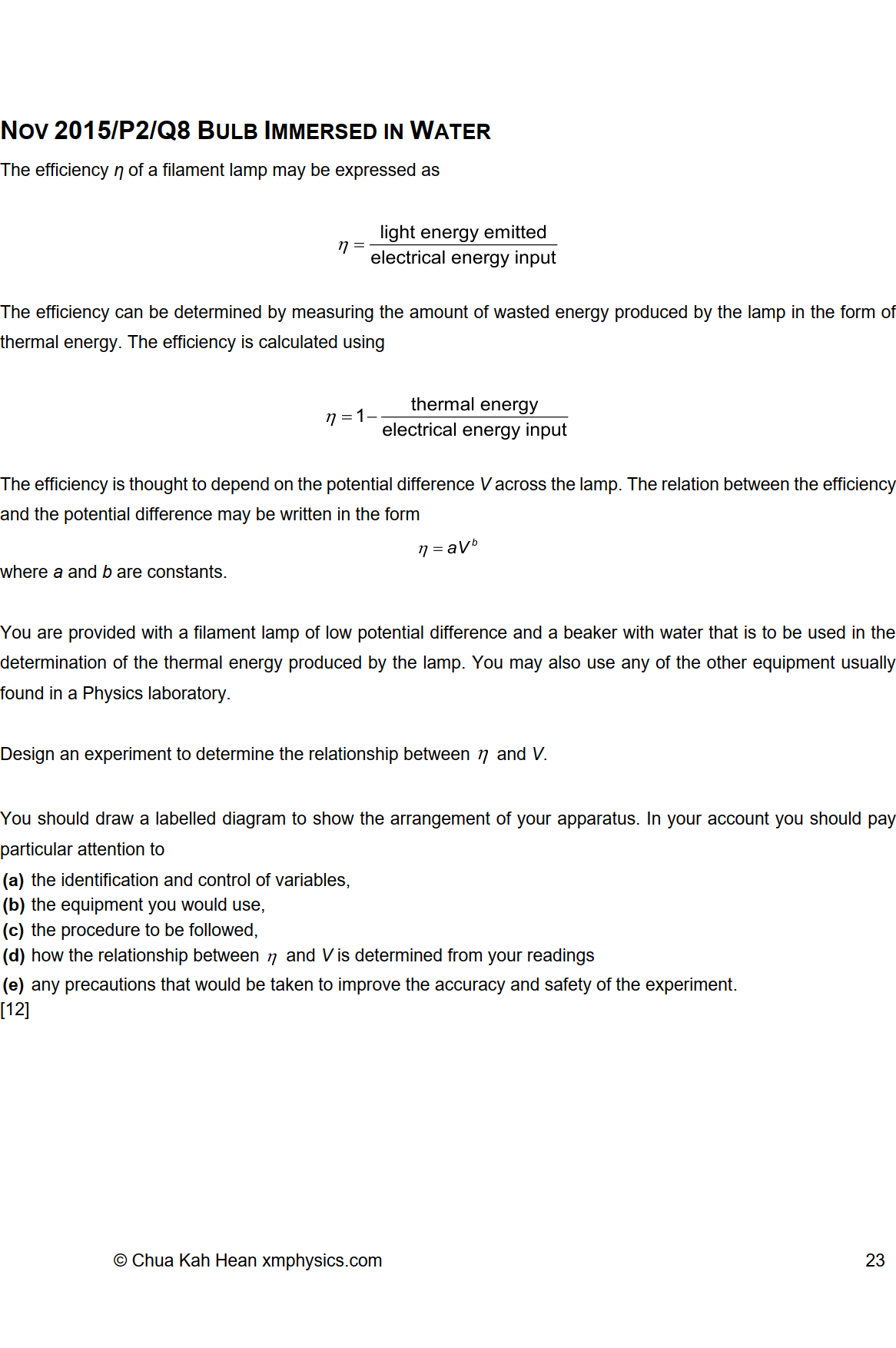 NOV 2015/P2/Q8 BULB IMMERSED IN WATER

The efficiency $\eta$ of a filament lamp may be expressed as

$\eta = \frac{\text{light energy emitted}}{\text{electrical energy input}}$

The efficiency can be determined by measuring the amount of wasted energy produced by the lamp in the form of thermal energy. The efficiency is calculated using

$\eta = 1 - \frac{\text{thermal energy}}{\text{electrical energy input}}$

The efficiency is thought to depend on the potential difference $V$ across the lamp. The relation between the efficiency and the potential difference may be written in the form

$\eta = aV^b$

where $a$ and $b$ are constants.

You are provided with a filament lamp of low potential difference and a beaker with water that is to be used in the determination of the thermal energy produced by the lamp. You may also use any of the other equipment usually found in a Physics laboratory.

Design an experiment to determine the relationship between $\eta$ and $V$.

You should draw a labelled diagram to show the arrangement of your apparatus. In your account you should pay particular attention to

(a) the identification and control of variables,
(b) the equipment you would use,
(c) the procedure to be followed,
(d) how the relationship between $\eta$ and $V$ is determined from your readings
(e) any precautions that would be taken to improve the accuracy and safety of the experiment.
[12]

© Chua Kah Hean xmphysics.com 23